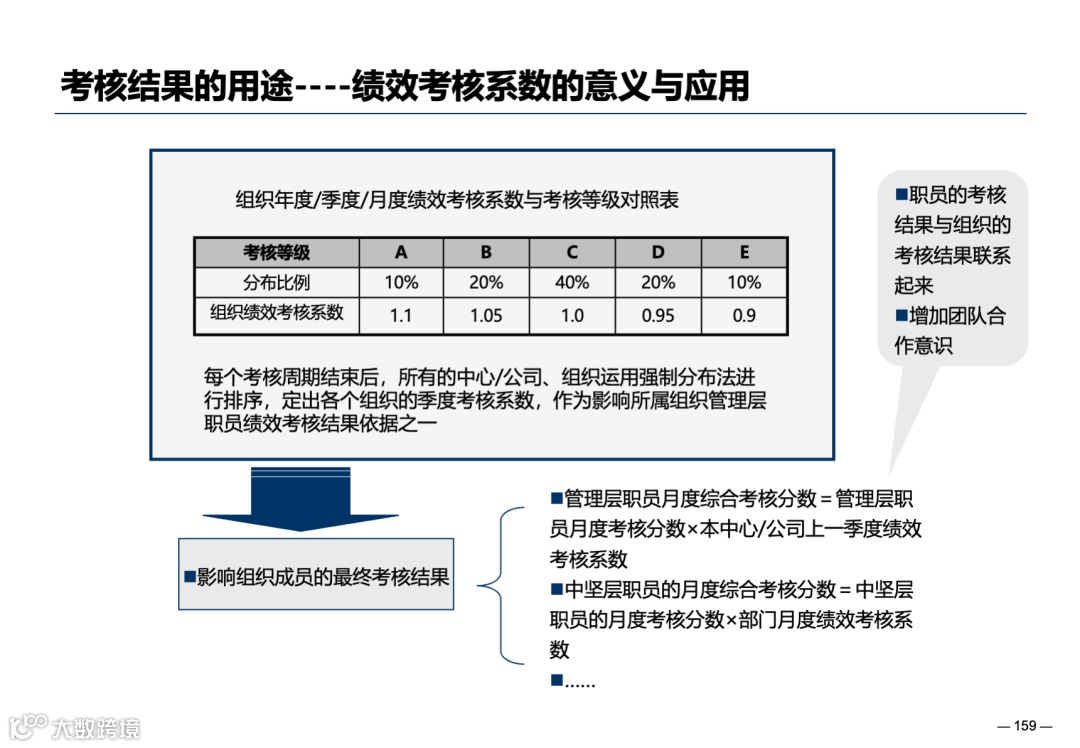 考核结果的用途----绩效考核系数的意义与应用

组织年度/季度/月度绩效考核系数与考核等级对照表

| 考核等级 | A | B | C | D | E |
|---|---|---|---|---|---|
| 分布比例 | 10% | 20% | 40% | 20% | 10% |
| 组织绩效考核系数 | 1.1 | 1.05 | 1.0 | 0.95 | 0.9 |

每个考核周期结束后，所有的中心/公司、组织运用强制分布法进行排序，定出各个组织的季度考核系数，作为影响所属组织管理层职员绩效考核结果依据之一

■职员的考核结果与组织的考核结果联系起来
■增加团队合作意识

■影响组织成员的最终考核结果

■管理层职员月度综合考核分数＝管理层职员月度考核分数×本中心/公司上一季度绩效考核系数
■中坚层职员的月度综合考核分数＝中坚层职员的月度考核分数×部门月度绩效考核系数
■……

大数跨境

— 159 —